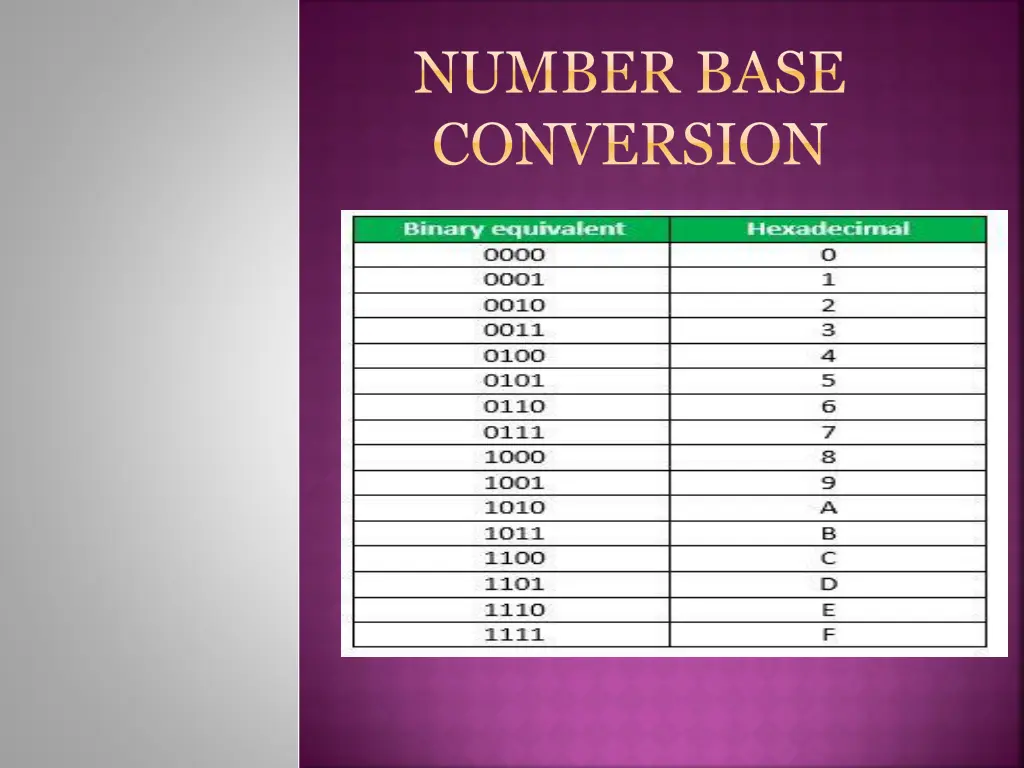 NUMBER BASE CONVERSION

| Binary equivalent | Hexadecimal |
|---|---|
| 0000 | 0 |
| 0001 | 1 |
| 0010 | 2 |
| 0011 | 3 |
| 0100 | 4 |
| 0101 | 5 |
| 0110 | 6 |
| 0111 | 7 |
| 1000 | 8 |
| 1001 | 9 |
| 1010 | A |
| 1011 | B |
| 1100 | C |
| 1101 | D |
| 1110 | E |
| 1111 | F |